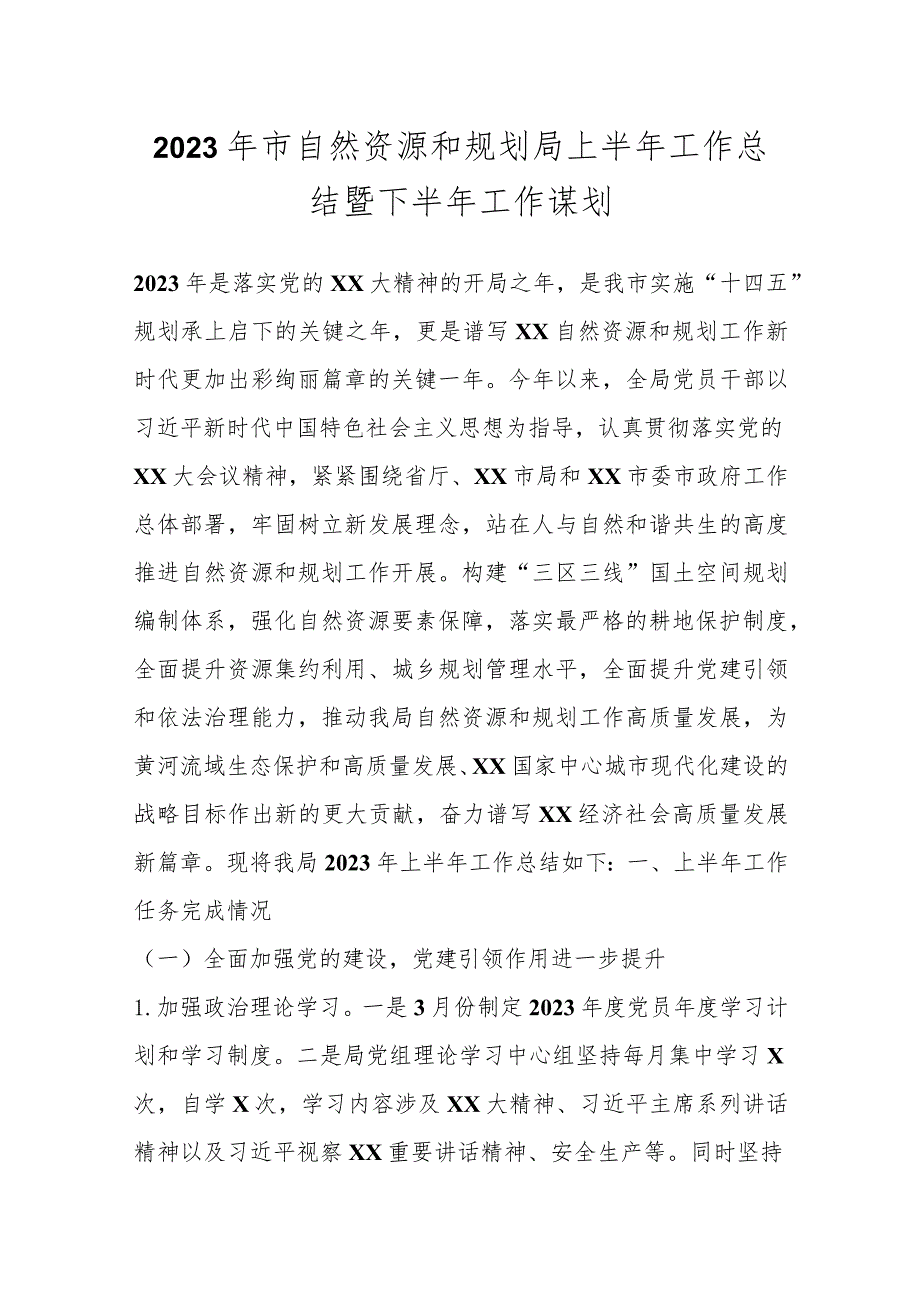 2023年市自然资源和规划局上半年工作总结暨下半年工作谋划

2023年是落实党的XX大精神的开局之年，是我市实施“十四五”规划承上启下的关键之年，更是谱写XX自然资源和规划工作新时代更加出彩绚丽篇章的关键一年。今年以来，全局党员干部以习近平新时代中国特色社会主义思想为指导，认真贯彻落实党的XX大会议精神，紧紧围绕省厅、XX市局和XX市委市政府工作总体部署，牢固树立新发展理念，站在人与自然和谐共生的高度推进自然资源和规划工作开展。构建“三区三线”国土空间规划编制体系，强化自然资源要素保障，落实最严格的耕地保护制度，全面提升资源集约利用、城乡规划管理水平，全面提升党建引领和依法治理能力，推动我局自然资源和规划工作高质量发展，为黄河流域生态保护和高质量发展、XX国家中心城市现代化建设的战略目标作出新的更大贡献，奋力谱写XX经济社会高质量发展新篇章。现将我局2023年上半年工作总结如下：一、上半年工作任务完成情况

（一）全面加强党的建设，党建引领作用进一步提升

1.加强政治理论学习。一是3月份制定2023年度党员年度学习计划和学习制度。二是局党组理论学习中心组坚持每月集中学习X次，自学X次，学习内容涉及XX大精神、习近平主席系列讲话精神以及习近平视察XX重要讲话精神、安全生产等。同时坚持